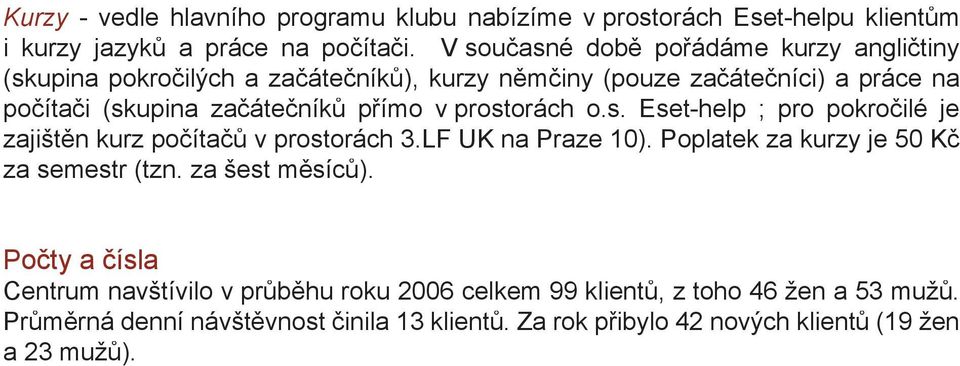 Kurzy - vedle hlavního programu klubu nabízíme v prostorách Eset-helpu klientům i kurzy jazyků a práce na počítači. V současné době pořádáme kurzy angličtiny (skupina pokročilých a začátečníků), kurzy němčiny (pouze začátečníci) a práce na počítači (skupina začátečníků přímo v prostorách o.s. Eset-help ; pro pokročilé je zajištěn kurz počítačů v prostorách 3.LF UK na Praze 10). Poplatek za kurzy je 50 Kč za semestr (tzn. za šest měsíců).

Počty a čísla
Centrum navštívilo v průběhu roku 2006 celkem 99 klientů, z toho 46 žen a 53 mužů. Průměrná denní návštěvnost činila 13 klientů. Za rok přibylo 42 nových klientů (19 žen a 23 mužů).